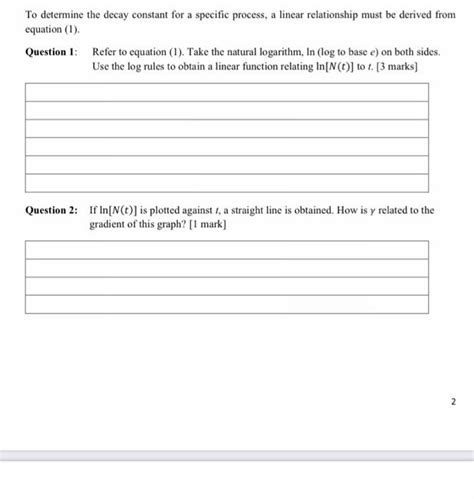 To determine the decay constant for a specific process, a linear relationship must be derived from equation (1).

**Question 1:** Refer to equation (1). Take the natural logarithm, ln (log to base $e$) on both sides. Use the log rules to obtain a linear function relating $\ln[N(t)]$ to $t$. [3 marks]

**Question 2:** If $\ln[N(t)]$ is plotted against $t$, a straight line is obtained. How is $\gamma$ related to the gradient of this graph? [1 mark]

2